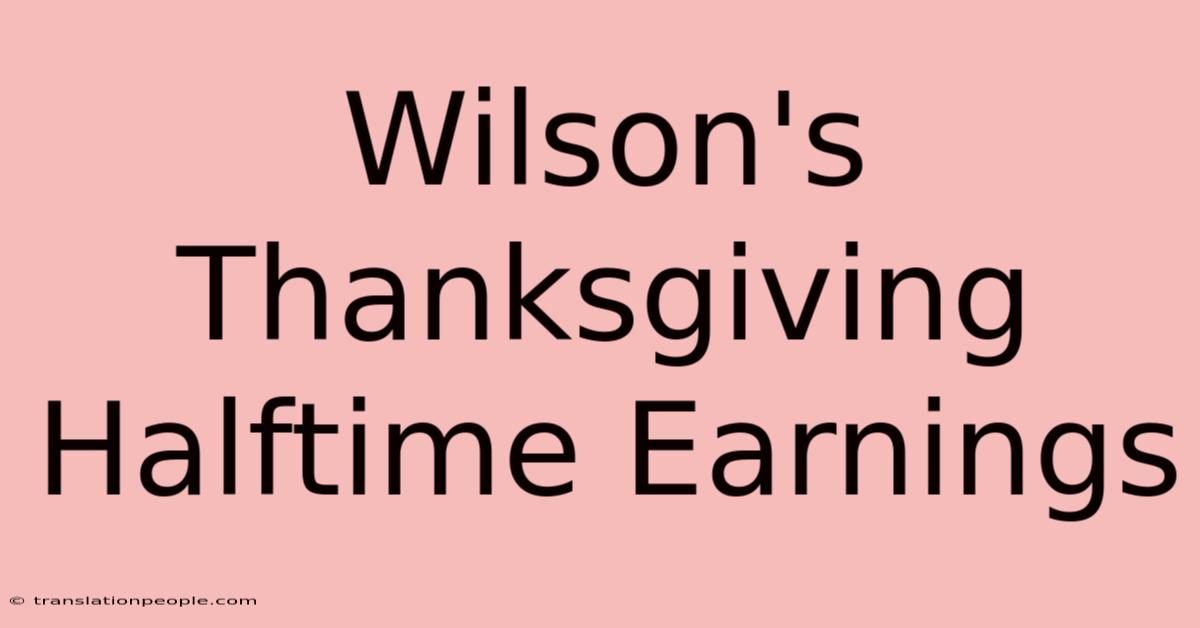 Wilson's Thanksgiving Halftime Earnings

© translationpeople.com